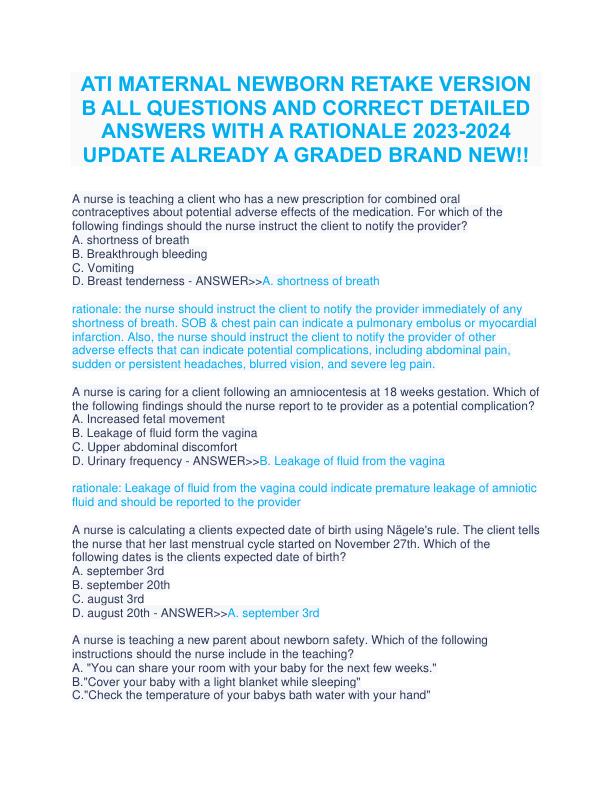 ATI MATERNAL NEWBORN RETAKE VERSION B ALL QUESTIONS AND CORRECT DETAILED ANSWERS WITH A RATIONALE 2023-2024 UPDATE ALREADY A GRADED BRAND NEW!!

A nurse is teaching a client who has a new prescription for combined oral contraceptives about potential adverse effects of the medication. For which of the following findings should the nurse instruct the client to notify the provider?
A. shortness of breath
B. Breakthrough bleeding
C. Vomiting
D. Breast tenderness - ANSWER>>A. shortness of breath

rationale: the nurse should instruct the client to notify the provider immediately of any shortness of breath. SOB & chest pain can indicate a pulmonary embolus or myocardial infarction. Also, the nurse should instruct the client to notify the provider of other adverse effects that can indicate potential complications, including abdominal pain, sudden or persistent headaches, blurred vision, and severe leg pain.

A nurse is caring for a client following an amniocentesis at 18 weeks gestation. Which of the following findings should the nurse report to te provider as a potential complication?
A. Increased fetal movement
B. Leakage of fluid form the vagina
C. Upper abdominal discomfort
D. Urinary frequency - ANSWER>>B. Leakage of fluid from the vagina

rationale: Leakage of fluid from the vagina could indicate premature leakage of amniotic fluid and should be reported to the provider

A nurse is calculating a clients expected date of birth using Nägele's rule. The client tells the nurse that her last menstrual cycle started on November 27th. Which of the following dates is the clients expected date of birth?
A. september 3rd
B. september 20th
C. august 3rd
D. august 20th - ANSWER>>A. september 3rd

A nurse is teaching a new parent about newborn safety. Which of the following instructions should the nurse include in the teaching?
A. "You can share your room with your baby for the next few weeks."
B."Cover your baby with a light blanket while sleeping"
C."Check the temperature of your babys bath water with your hand"